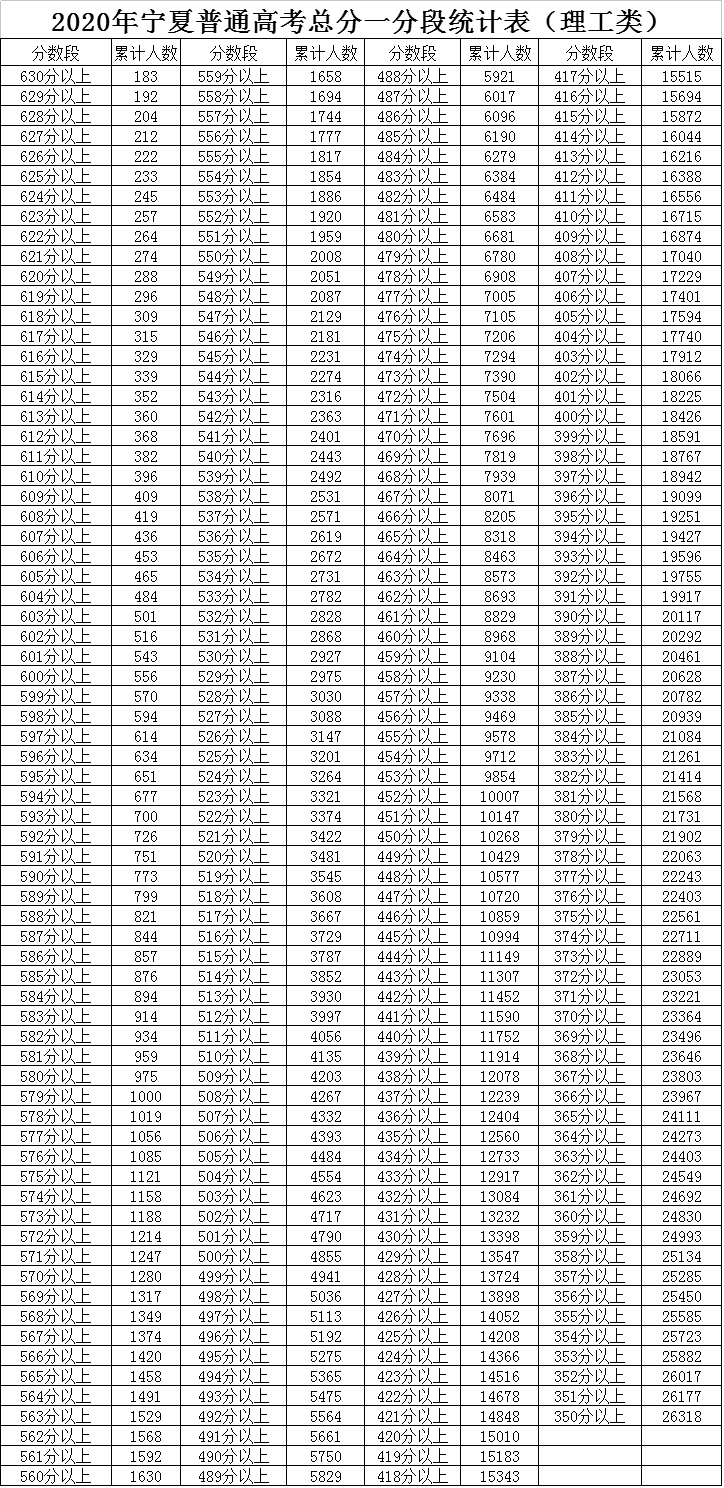 2020年宁夏普通高考总分一分段统计表（理工类）

| 分数段 | 累计人数 | 分数段 | 累计人数 | 分数段 | 累计人数 | 分数段 | 累计人数 |
|---|---|---|---|---|---|---|---|
| 630分以上 | 183 | 559分以上 | 1658 | 488分以上 | 5921 | 417分以上 | 15515 |
| 629分以上 | 192 | 558分以上 | 1694 | 487分以上 | 6017 | 416分以上 | 15694 |
| 628分以上 | 204 | 557分以上 | 1744 | 486分以上 | 6096 | 415分以上 | 15872 |
| 627分以上 | 212 | 556分以上 | 1777 | 485分以上 | 6190 | 414分以上 | 16044 |
| 626分以上 | 222 | 555分以上 | 1817 | 484分以上 | 6279 | 413分以上 | 16216 |
| 625分以上 | 233 | 554分以上 | 1854 | 483分以上 | 6384 | 412分以上 | 16388 |
| 624分以上 | 245 | 553分以上 | 1886 | 482分以上 | 6484 | 411分以上 | 16556 |
| 623分以上 | 257 | 552分以上 | 1920 | 481分以上 | 6583 | 410分以上 | 16715 |
| 622分以上 | 264 | 551分以上 | 1959 | 480分以上 | 6681 | 409分以上 | 16874 |
| 621分以上 | 274 | 550分以上 | 2008 | 479分以上 | 6780 | 408分以上 | 17040 |
| 620分以上 | 288 | 549分以上 | 2051 | 478分以上 | 6908 | 407分以上 | 17229 |
| 619分以上 | 296 | 548分以上 | 2087 | 477分以上 | 7005 | 406分以上 | 17401 |
| 618分以上 | 309 | 547分以上 | 2129 | 476分以上 | 7105 | 405分以上 | 17594 |
| 617分以上 | 315 | 546分以上 | 2181 | 475分以上 | 7206 | 404分以上 | 17740 |
| 616分以上 | 329 | 545分以上 | 2231 | 474分以上 | 7294 | 403分以上 | 17912 |
| 615分以上 | 339 | 544分以上 | 2274 | 473分以上 | 7390 | 402分以上 | 18066 |
| 614分以上 | 352 | 543分以上 | 2316 | 472分以上 | 7504 | 401分以上 | 18225 |
| 613分以上 | 360 | 542分以上 | 2363 | 471分以上 | 7601 | 400分以上 | 18426 |
| 612分以上 | 368 | 541分以上 | 2401 | 470分以上 | 7696 | 399分以上 | 18591 |
| 611分以上 | 382 | 540分以上 | 2443 | 469分以上 | 7819 | 398分以上 | 18767 |
| 610分以上 | 396 | 539分以上 | 2492 | 468分以上 | 7939 | 397分以上 | 18942 |
| 609分以上 | 409 | 538分以上 | 2531 | 467分以上 | 8071 | 396分以上 | 19099 |
| 608分以上 | 419 | 537分以上 | 2571 | 466分以上 | 8205 | 395分以上 | 19251 |
| 607分以上 | 436 | 536分以上 | 2619 | 465分以上 | 8318 | 394分以上 | 19427 |
| 606分以上 | 453 | 535分以上 | 2672 | 464分以上 | 8463 | 393分以上 | 19596 |
| 605分以上 | 465 | 534分以上 | 2731 | 463分以上 | 8573 | 392分以上 | 19755 |
| 604分以上 | 484 | 533分以上 | 2782 | 462分以上 | 8693 | 391分以上 | 19917 |
| 603分以上 | 501 | 532分以上 | 2828 | 461分以上 | 8829 | 390分以上 | 20117 |
| 602分以上 | 516 | 531分以上 | 2868 | 460分以上 | 8968 | 389分以上 | 20292 |
| 601分以上 | 543 | 530分以上 | 2927 | 459分以上 | 9104 | 388分以上 | 20461 |
| 600分以上 | 556 | 529分以上 | 2975 | 458分以上 | 9230 | 387分以上 | 20628 |
| 599分以上 | 570 | 528分以上 | 3030 | 457分以上 | 9338 | 386分以上 | 20782 |
| 598分以上 | 594 | 527分以上 | 3088 | 456分以上 | 9469 | 385分以上 | 20939 |
| 597分以上 | 614 | 526分以上 | 3147 | 455分以上 | 9578 | 384分以上 | 21084 |
| 596分以上 | 634 | 525分以上 | 3201 | 454分以上 | 9712 | 383分以上 | 21261 |
| 595分以上 | 651 | 524分以上 | 3264 | 453分以上 | 9854 | 382分以上 | 21414 |
| 594分以上 | 677 | 523分以上 | 3321 | 452分以上 | 10007 | 381分以上 | 21568 |
| 593分以上 | 700 | 522分以上 | 3374 | 451分以上 | 10147 | 380分以上 | 21731 |
| 592分以上 | 726 | 521分以上 | 3422 | 450分以上 | 10268 | 379分以上 | 21902 |
| 591分以上 | 751 | 520分以上 | 3481 | 449分以上 | 10429 | 378分以上 | 22063 |
| 590分以上 | 773 | 519分以上 | 3545 | 448分以上 | 10577 | 377分以上 | 22243 |
| 589分以上 | 799 | 518分以上 | 3608 | 447分以上 | 10720 | 376分以上 | 22403 |
| 588分以上 | 821 | 517分以上 | 3667 | 446分以上 | 10859 | 375分以上 | 22561 |
| 587分以上 | 844 | 516分以上 | 3729 | 445分以上 | 10994 | 374分以上 | 22711 |
| 586分以上 | 857 | 515分以上 | 3787 | 444分以上 | 11149 | 373分以上 | 22889 |
| 585分以上 | 876 | 514分以上 | 3852 | 443分以上 | 11307 | 372分以上 | 23053 |
| 584分以上 | 894 | 513分以上 | 3930 | 442分以上 | 11452 | 371分以上 | 23221 |
| 583分以上 | 914 | 512分以上 | 3997 | 441分以上 | 11590 | 370分以上 | 23364 |
| 582分以上 | 934 | 511分以上 | 4056 | 440分以上 | 11752 | 369分以上 | 23496 |
| 581分以上 | 959 | 510分以上 | 4135 | 439分以上 | 11914 | 368分以上 | 23646 |
| 580分以上 | 975 | 509分以上 | 4203 | 438分以上 | 12078 | 367分以上 | 23803 |
| 579分以上 | 1000 | 508分以上 | 4267 | 437分以上 | 12239 | 366分以上 | 23967 |
| 578分以上 | 1019 | 507分以上 | 4332 | 436分以上 | 12404 | 365分以上 | 24111 |
| 577分以上 | 1056 | 506分以上 | 4393 | 435分以上 | 12560 | 364分以上 | 24273 |
| 576分以上 | 1085 | 505分以上 | 4484 | 434分以上 | 12733 | 363分以上 | 24403 |
| 575分以上 | 1121 | 504分以上 | 4554 | 433分以上 | 12917 | 362分以上 | 24549 |
| 574分以上 | 1158 | 503分以上 | 4623 | 432分以上 | 13084 | 361分以上 | 24692 |
| 573分以上 | 1188 | 502分以上 | 4717 | 431分以上 | 13232 | 360分以上 | 24830 |
| 572分以上 | 1214 | 501分以上 | 4790 | 430分以上 | 13398 | 359分以上 | 24993 |
| 571分以上 | 1247 | 500分以上 | 4855 | 429分以上 | 13547 | 358分以上 | 25134 |
| 570分以上 | 1280 | 499分以上 | 4941 | 428分以上 | 13724 | 357分以上 | 25285 |
| 569分以上 | 1317 | 498分以上 | 5036 | 427分以上 | 13898 | 356分以上 | 25450 |
| 568分以上 | 1349 | 497分以上 | 5113 | 426分以上 | 14052 | 355分以上 | 25585 |
| 567分以上 | 1374 | 496分以上 | 5192 | 425分以上 | 14208 | 354分以上 | 25723 |
| 566分以上 | 1420 | 495分以上 | 5275 | 424分以上 | 14366 | 353分以上 | 25882 |
| 565分以上 | 1458 | 494分以上 | 5365 | 423分以上 | 14516 | 352分以上 | 26017 |
| 564分以上 | 1491 | 493分以上 | 5475 | 422分以上 | 14678 | 351分以上 | 26177 |
| 563分以上 | 1529 | 492分以上 | 5564 | 421分以上 | 14848 | 350分以上 | 26318 |
| 562分以上 | 1568 | 491分以上 | 5661 | 420分以上 | 15010 | | |
| 561分以上 | 1592 | 490分以上 | 5750 | 419分以上 | 15183 | | |
| 560分以上 | 1630 | 489分以上 | 5829 | 418分以上 | 15343 | | |